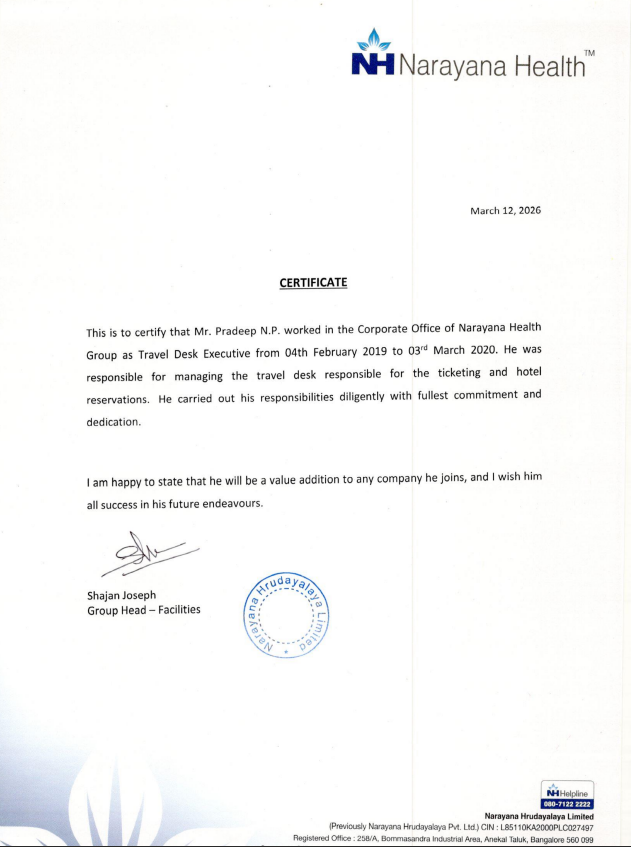 NH Narayana Health™

March 12, 2026

CERTIFICATE

This is to certify that Mr. Pradeep N.P. worked in the Corporate Office of Narayana Health Group as Travel Desk Executive from 04th February 2019 to 03rd March 2020. He was responsible for managing the travel desk responsible for the ticketing and hotel reservations. He carried out his responsibilities diligently with fullest commitment and dedication.

I am happy to state that he will be a value addition to any company he joins, and I wish him all success in his future endeavours.

Shajan Joseph
Group Head – Facilities

Narayana Hrudayalaya Limited

NH Helpline
080-7122 2222

Narayana Hrudayalaya Limited
(Previously Narayana Hrudayalaya Pvt. Ltd.) CIN : L85110KA2000PLC027497
Registered Office : 258/A, Bommasandra Industrial Area, Anekal Taluk, Bangalore 560 099